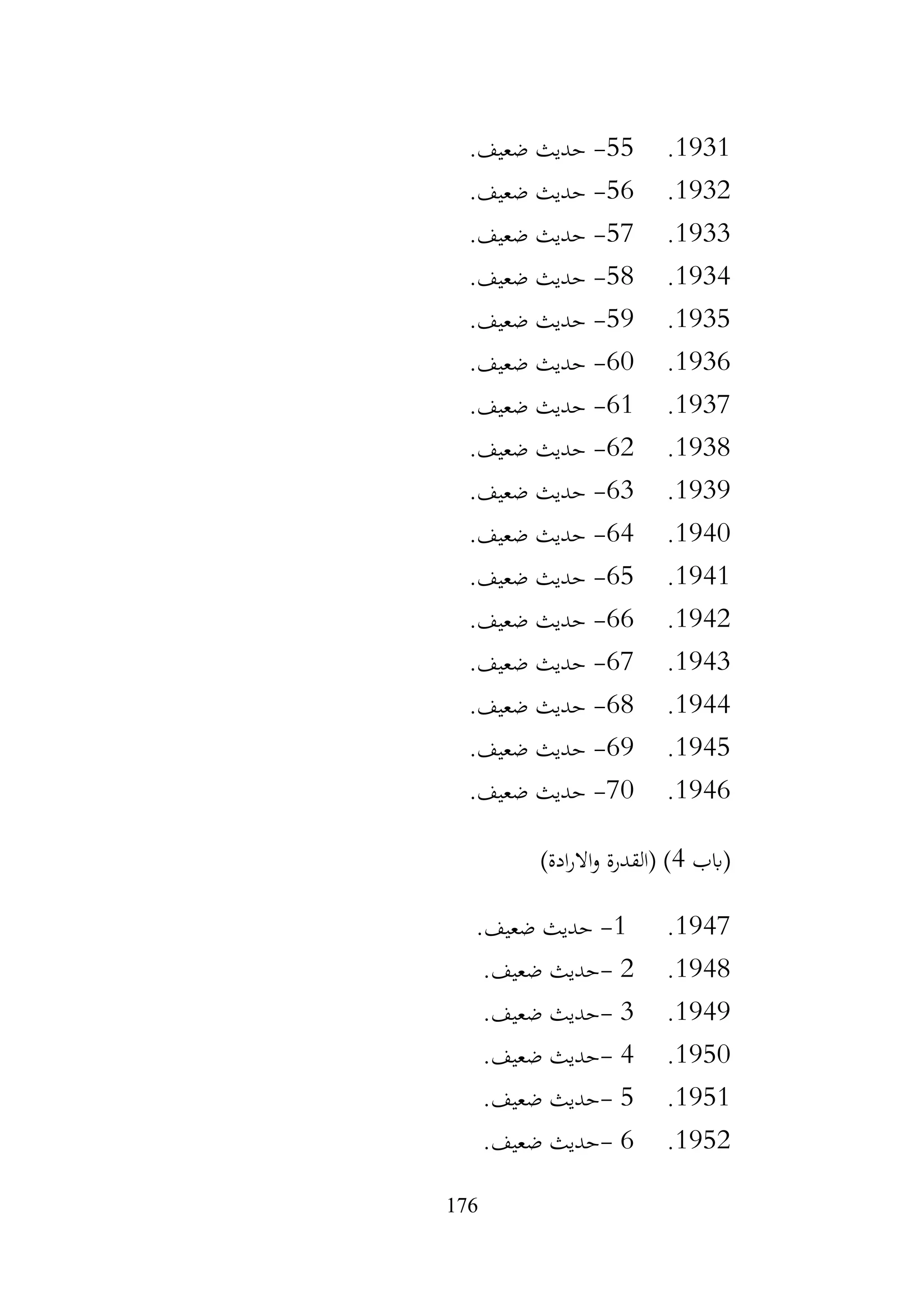 1931. 55- حديث ضعيف.
1932. 56- حديث ضعيف.
1933. 57- حديث ضعيف.
1934. 58- حديث ضعيف.
1935. 59- حديث ضعيف.
1936. 60- حديث ضعيف.
1937. 61- حديث ضعيف.
1938. 62- حديث ضعيف.
1939. 63- حديث ضعيف.
1940. 64- حديث ضعيف.
1941. 65- حديث ضعيف.
1942. 66- حديث ضعيف.
1943. 67- حديث ضعيف.
1944. 68- حديث ضعيف.
1945. 69- حديث ضعيف.
1946. 70- حديث ضعيف.

(باب 4) (القدرة والارادة)

1947. 1- حديث ضعيف.
1948. 2 -حديث ضعيف.
1949. 3 -حديث ضعيف.
1950. 4 -حديث ضعيف.
1951. 5 -حديث ضعيف.
1952. 6 -حديث ضعيف.

176